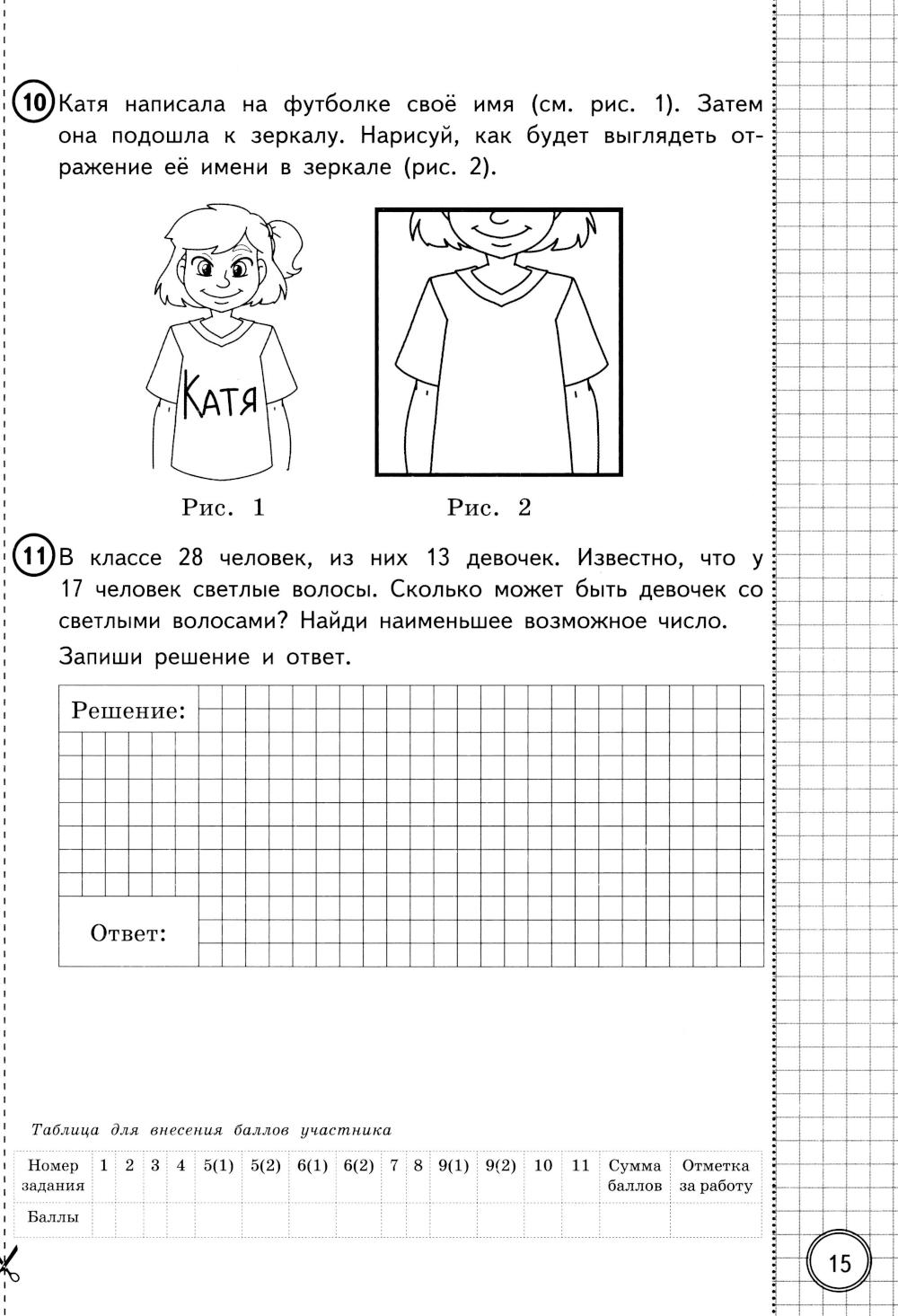 10 Катя написала на футболке своё имя (см. рис. 1). Затем она подошла к зеркалу. Нарисуй, как будет выглядеть отражение её имени в зеркале (рис. 2).

Катя

Рис. 1

Рис. 2

11 В классе 28 человек, из них 13 девочек. Известно, что у 17 человек светлые волосы. Сколько может быть девочек со светлыми волосами? Найди наименьшее возможное число.

Запиши решение и ответ.

Решение:

Ответ:

Таблица для внесения баллов участника

| Номер задания | 1 | 2 | 3 | 4 | 5(1) | 5(2) | 6(1) | 6(2) | 7 | 8 | 9(1) | 9(2) | 10 | 11 | Сумма баллов | Отметка за работу |
|---|---|---|---|---|---|---|---|---|---|---|---|---|---|---|---|---|
| Баллы | | | | | | | | | | | | | | | | |

15